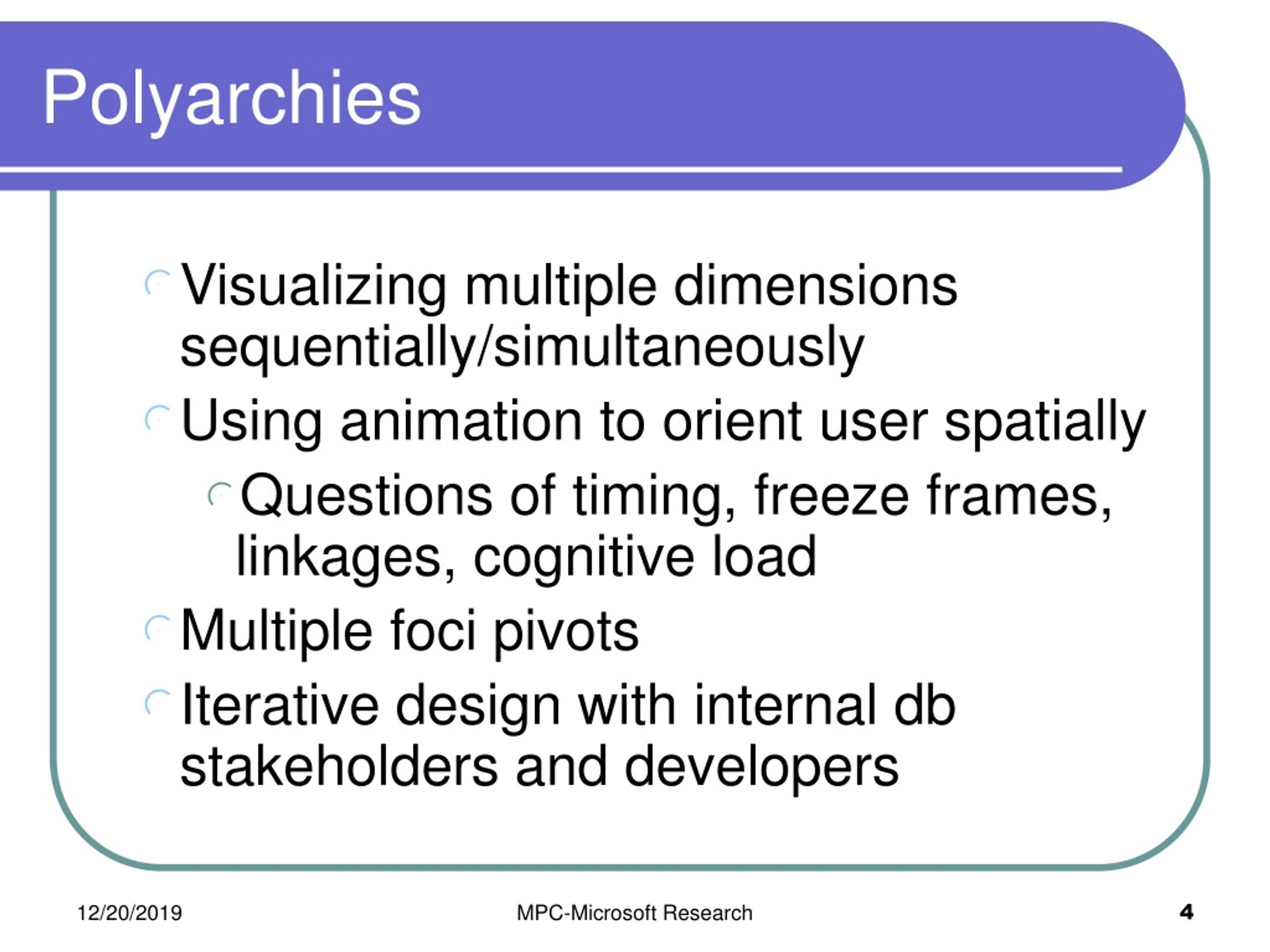 Polyarchies

Visualizing multiple dimensions sequentially/simultaneously

Using animation to orient user spatially

Questions of timing, freeze frames, linkages, cognitive load

Multiple foci pivots

Iterative design with internal db stakeholders and developers

12/20/2019

MPC-Microsoft Research

4